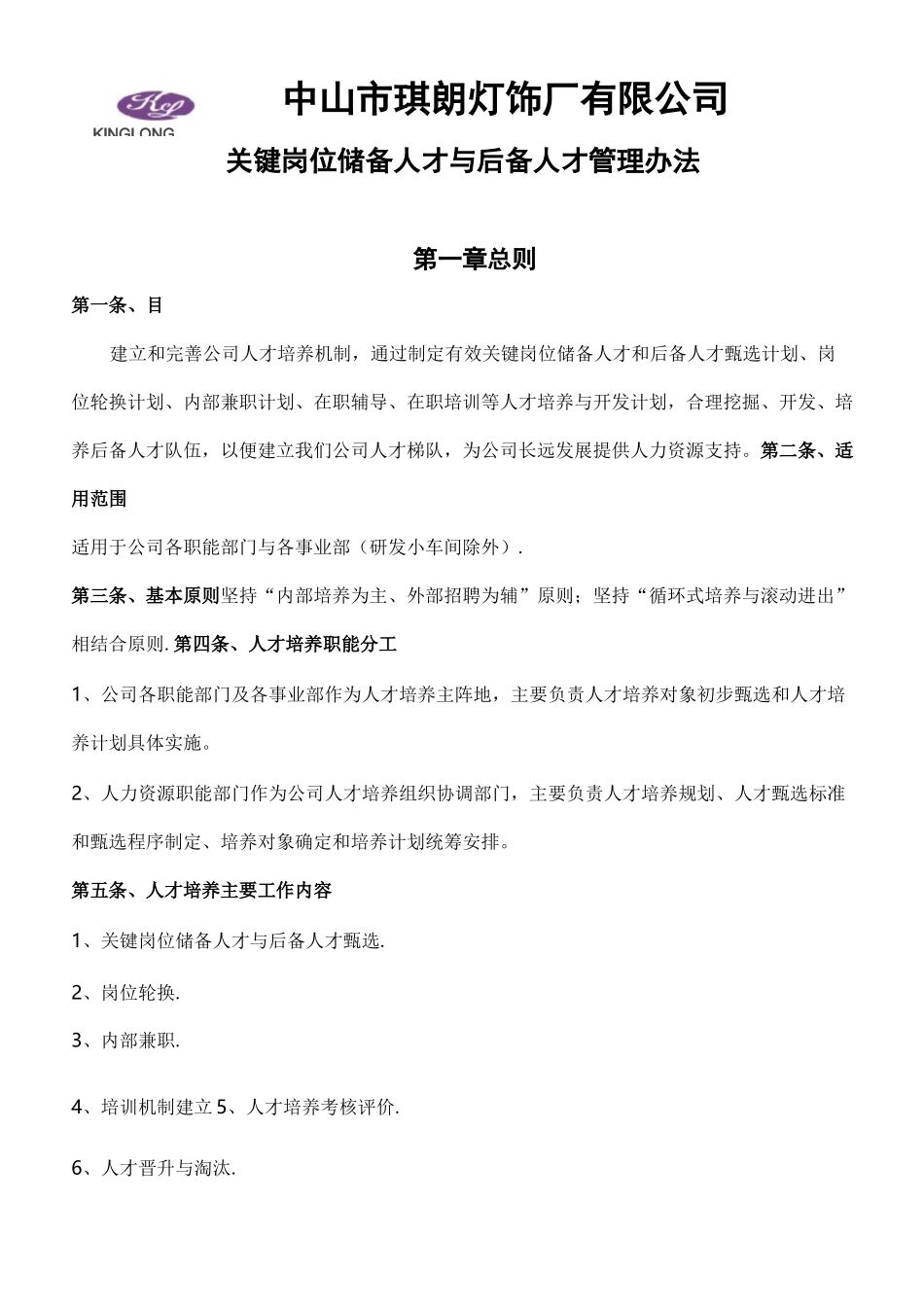 KINGLONG

中山市琪朗灯饰厂有限公司

关键岗位储备人才与后备人才管理办法

第一章总则

第一条、目

建立和完善公司人才培养机制，通过制定有效关键岗位储备人才和后备人才甄选计划、岗位轮换计划、内部兼职计划、在职辅导、在职培训等人才培养与开发计划，合理挖掘、开发、培养后备人才队伍，以便建立我们公司人才梯队，为公司长远发展提供人力资源支持。第二条、适用范围

适用于公司各职能部门与各事业部（研发小车间除外）.

第三条、基本原则坚持“内部培养为主、外部招聘为辅”原则；坚持“循环式培养与滚动进出”相结合原则. 第四条、人才培养职能分工

1、公司各职能部门及各事业部作为人才培养主阵地，主要负责人才培养对象初步甄选和人才培养计划具体实施。

2、人力资源职能部门作为公司人才培养组织协调部门，主要负责人才培养规划、人才甄选标准和甄选程序制定、培养对象确定和培养计划统筹安排。

第五条、人才培养主要工作内容

1、关键岗位储备人才与后备人才甄选.

2、岗位轮换.

3、内部兼职.

4、培训机制建立 5、人才培养考核评价.

6、人才晋升与淘汰.